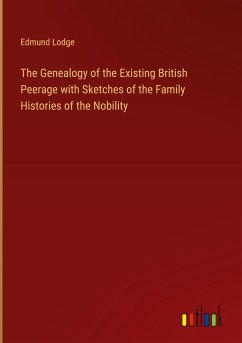 Edmund Lodge

The Genealogy of the Existing British Peerage with Sketches of the Family Histories of the Nobility

outlook